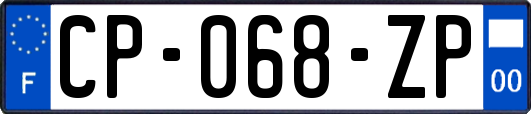 F
CP-068-ZP
00